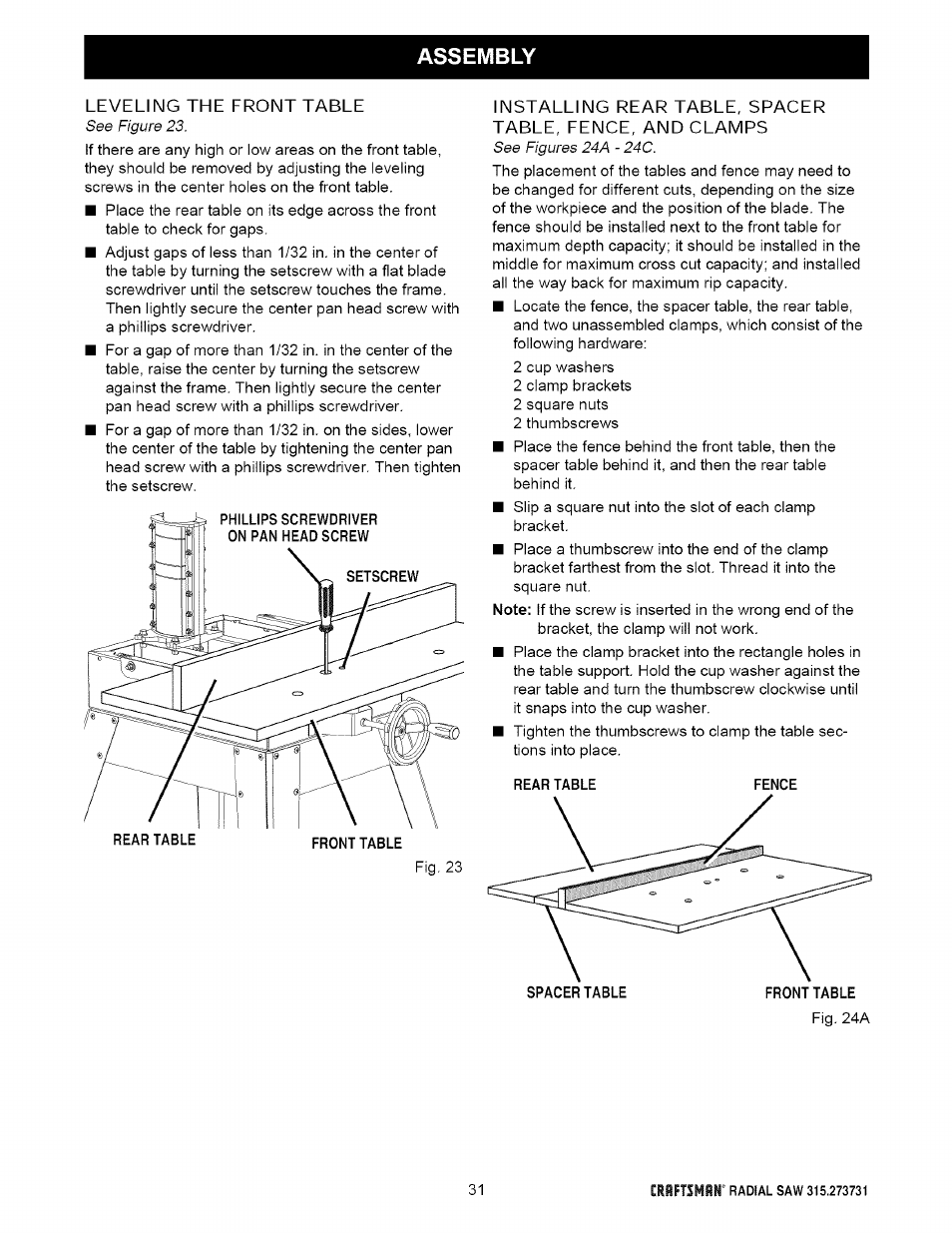 ASSEMBLY

LEVELING THE FRONT TABLE
See Figure 23.

If there are any high or low areas on the front table, they should be removed by adjusting the leveling screws in the center holes on the front table.

■ Place the rear table on its edge across the front table to check for gaps.

■ Adjust gaps of less than 1/32 in. in the center of the table by turning the setscrew with a flat blade screwdriver until the setscrew touches the frame. Then lightly secure the center pan head screw with a phillips screwdriver.

■ For a gap of more than 1/32 in. in the center of the table, raise the center by turning the setscrew against the frame. Then lightly secure the center pan head screw with a phillips screwdriver.

■ For a gap of more than 1/32 in. on the sides, lower the center of the table by tightening the center pan head screw with a phillips screwdriver. Then tighten the setscrew.

PHILLIPS SCREWDRIVER ON PAN HEAD SCREW

SETSCREW

REAR TABLE

FRONT TABLE

Fig. 23

INSTALLING REAR TABLE, SPACER TABLE, FENCE, AND CLAMPS
See Figures 24A - 24C.

The placement of the tables and fence may need to be changed for different cuts, depending on the size of the workpiece and the position of the blade. The fence should be installed next to the front table for maximum depth capacity; it should be installed in the middle for maximum cross cut capacity; and installed all the way back for maximum rip capacity.

■ Locate the fence, the spacer table, the rear table, and two unassembled clamps, which consist of the following hardware:

2 cup washers
2 clamp brackets
2 square nuts
2 thumbscrews

■ Place the fence behind the front table, then the spacer table behind it, and then the rear table behind it.

■ Slip a square nut into the slot of each clamp bracket.

■ Place a thumbscrew into the end of the clamp bracket farthest from the slot. Thread it into the square nut.

Note: If the screw is inserted in the wrong end of the bracket, the clamp will not work.

■ Place the clamp bracket into the rectangle holes in the table support. Hold the cup washer against the rear table and turn the thumbscrew clockwise until it snaps into the cup washer.

■ Tighten the thumbscrews to clamp the table sections into place.

REAR TABLE

FENCE

SPACER TABLE

FRONT TABLE

Fig. 24A

31

CRAFTSMAN® RADIAL SAW 315.273731